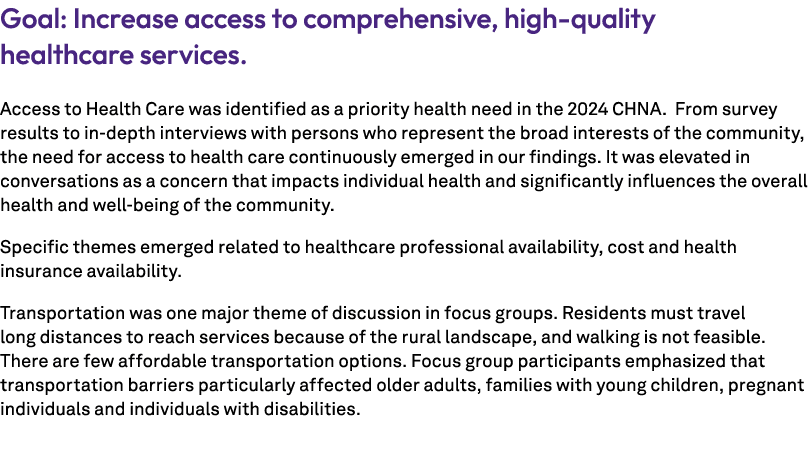 Goal: Increase access to comprehensive, high-quality healthcare services.

Access to Health Care was identified as a priority health need in the 2024 CHNA. From survey results to in-depth interviews with persons who represent the broad interests of the community, the need for access to health care continuously emerged in our findings. It was elevated in conversations as a concern that impacts individual health and significantly influences the overall health and well-being of the community.

Specific themes emerged related to healthcare professional availability, cost and health insurance availability.

Transportation was one major theme of discussion in focus groups. Residents must travel long distances to reach services because of the rural landscape, and walking is not feasible. There are few affordable transportation options. Focus group participants emphasized that transportation barriers particularly affected older adults, families with young children, pregnant individuals and individuals with disabilities.